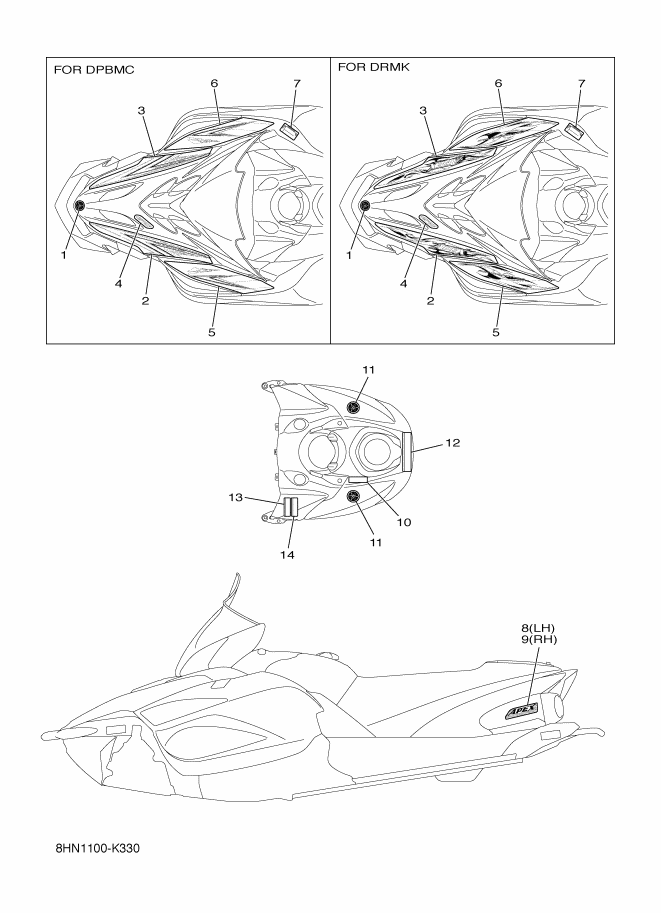 FOR DPBMC

6 7 3 1 4 2 5

FOR DRMK

6 7 3 1 4 2 5

11 12 13 10 11 14

8(LH)
9(RH)

APEX

8HN1100-K330